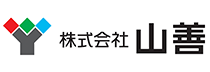 株式会社 山善